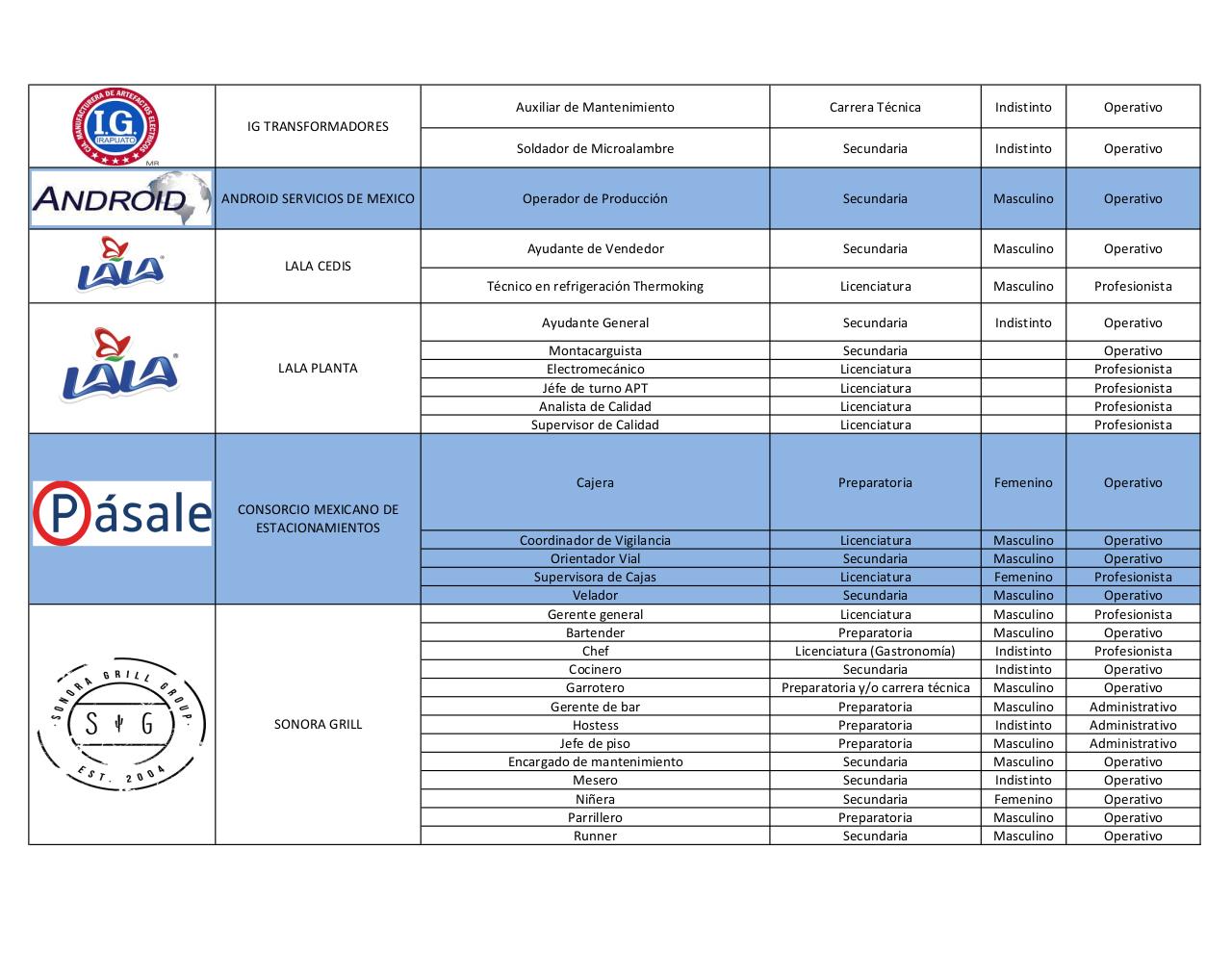 | | | | | | |
|---|---|---|---|---|---|
| CIA. MANUFACTURERA DE ARTEFACTOS ELECTRICOS I.G. IRAPUATO MR | IG TRANSFORMADORES | Auxiliar de Mantenimiento | Carrera Técnica | Indistinto | Operativo |
| | | Soldador de Microalambre | Secundaria | Indistinto | Operativo |
| ANDROID | ANDROID SERVICIOS DE MEXICO | Operador de Producción | Secundaria | Masculino | Operativo |
| LALA | LALA CEDIS | Ayudante de Vendedor | Secundaria | Masculino | Operativo |
| | | Técnico en refrigeración Thermoking | Licenciatura | Masculino | Profesionista |
| LALA | LALA PLANTA | Ayudante General | Secundaria | Indistinto | Operativo |
| | | Montacarguista | Secundaria | | Operativo |
| | | Electromecánico | Licenciatura | | Profesionista |
| | | Jéfe de turno APT | Licenciatura | | Profesionista |
| | | Analista de Calidad | Licenciatura | | Profesionista |
| | | Supervisor de Calidad | Licenciatura | | Profesionista |
| Pásale | CONSORCIO MEXICANO DE ESTACIONAMIENTOS | Cajera | Preparatoria | Femenino | Operativo |
| | | Coordinador de Vigilancia | Licenciatura | Masculino | Operativo |
| | | Orientador Vial | Secundaria | Masculino | Operativo |
| | | Supervisora de Cajas | Licenciatura | Femenino | Profesionista |
| | | Velador | Secundaria | Masculino | Operativo |
| SONORA GRILL GROUP S G EST. 2004 | SONORA GRILL | Gerente general | Licenciatura | Masculino | Profesionista |
| | | Bartender | Preparatoria | Masculino | Operativo |
| | | Chef | Licenciatura (Gastronomía) | Indistinto | Profesionista |
| | | Cocinero | Secundaria | Indistinto | Operativo |
| | | Garrotero | Preparatoria y/o carrera técnica | Masculino | Operativo |
| | | Gerente de bar | Preparatoria | Masculino | Administrativo |
| | | Hostess | Preparatoria | Indistinto | Administrativo |
| | | Jefe de piso | Preparatoria | Masculino | Administrativo |
| | | Encargado de mantenimiento | Secundaria | Masculino | Operativo |
| | | Mesero | Secundaria | Indistinto | Operativo |
| | | Niñera | Secundaria | Femenino | Operativo |
| | | Parrillero | Preparatoria | Masculino | Operativo |
| | | Runner | Secundaria | Masculino | Operativo |